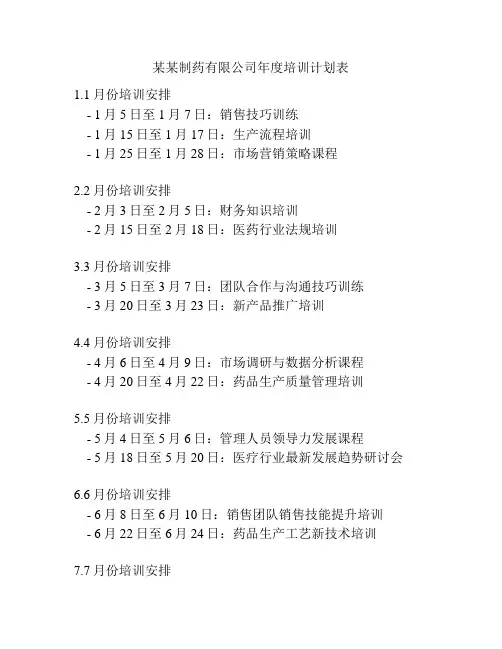 某某制药有限公司年度培训计划表

1.1 月份培训安排
- 1 月 5 日至 1 月 7 日：销售技巧训练
- 1 月 15 日至 1 月 17 日：生产流程培训
- 1 月 25 日至 1 月 28 日：市场营销策略课程

2.2 月份培训安排
- 2 月 3 日至 2 月 5 日：财务知识培训
- 2 月 15 日至 2 月 18 日：医药行业法规培训

3.3 月份培训安排
- 3 月 5 日至 3 月 7 日：团队合作与沟通技巧训练
- 3 月 20 日至 3 月 23 日：新产品推广培训

4.4 月份培训安排
- 4 月 6 日至 4 月 9 日：市场调研与数据分析课程
- 4 月 20 日至 4 月 22 日：药品生产质量管理培训

5.5 月份培训安排
- 5 月 4 日至 5 月 6 日：管理人员领导力发展课程
- 5 月 18 日至 5 月 20 日：医疗行业最新发展趋势研讨会

6.6 月份培训安排
- 6 月 8 日至 6 月 10 日：销售团队销售技能提升培训
- 6 月 22 日至 6 月 24 日：药品生产工艺新技术培训

7.7 月份培训安排